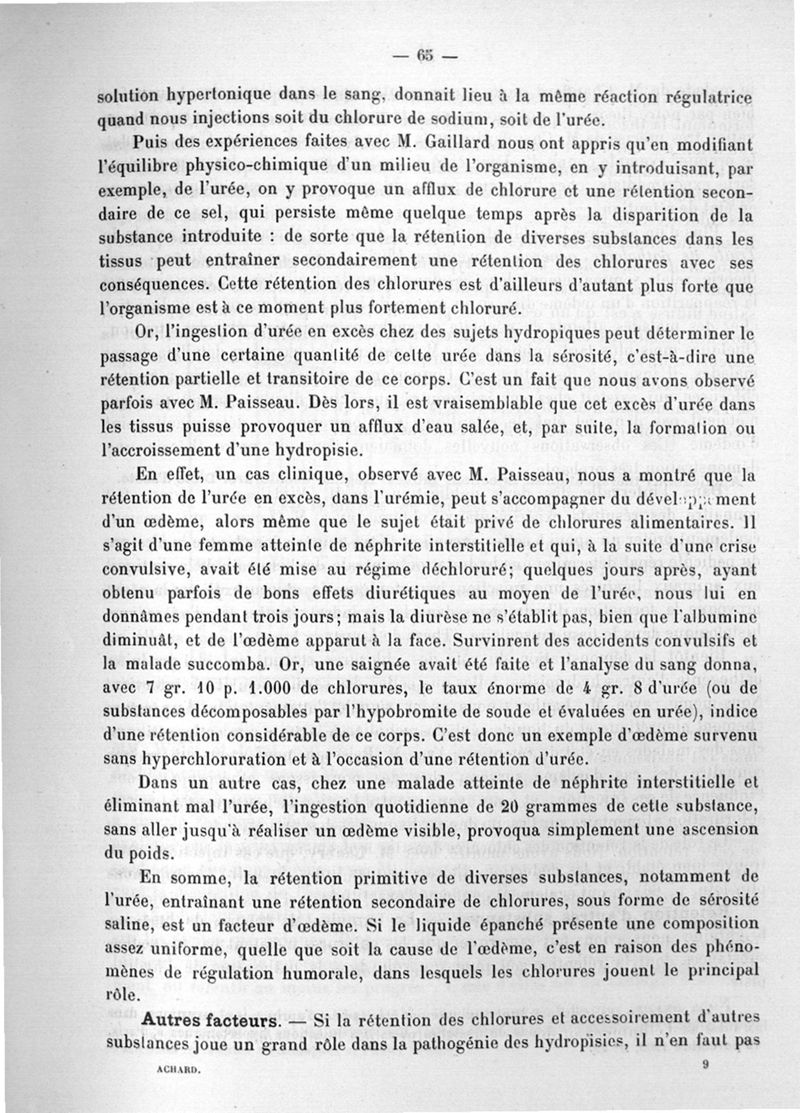 — 65 —

solution hypertonique dans le sang, donnait lieu à la même réaction régulatrice quand nous injections soit du chlorure de sodium, soit de l'urée.

Puis des expériences faites avec M. Gaillard nous ont appris qu'en modifiant l'équilibre physico-chimique d'un milieu de l'organisme, en y introduisant, par exemple, de l'urée, on y provoque un afflux de chlorure et une rétention secondaire de ce sel, qui persiste même quelque temps après la disparition de la substance introduite : de sorte que la rétention de diverses substances dans les tissus peut entraîner secondairement une rétention des chlorures avec ses conséquences. Cette rétention des chlorures est d'ailleurs d'autant plus forte que l'organisme est à ce moment plus fortement chloruré.

Or, l'ingestion d'urée en excès chez des sujets hydropiques peut déterminer le passage d'une certaine quantité de cette urée dans la sérosité, c'est-à-dire une rétention partielle et transitoire de ce corps. C'est un fait que nous avons observé parfois avec M. Paisseau. Dès lors, il est vraisemblable que cet excès d'urée dans les tissus puisse provoquer un afflux d'eau salée, et, par suite, la formation ou l'accroissement d'une hydropisie.

En effet, un cas clinique, observé avec M. Paisseau, nous a montré que la rétention de l'urée en excès, dans l'urémie, peut s'accompagner du développement d'un œdème, alors même que le sujet était privé de chlorures alimentaires. Il s'agit d'une femme atteinte de néphrite interstitielle et qui, à la suite d'une crise convulsive, avait été mise au régime déchloruré; quelques jours après, ayant obtenu parfois de bons effets diurétiques au moyen de l'urée, nous lui en donnâmes pendant trois jours; mais la diurèse ne s'établit pas, bien que l'albumine diminuât, et de l'œdème apparut à la face. Survinrent des accidents convulsifs et la malade succomba. Or, une saignée avait été faite et l'analyse du sang donna, avec 7 gr. 10 p. 1.000 de chlorures, le taux énorme de 4 gr. 8 d'urée (ou de substances décomposables par l'hypobromite de soude et évaluées en urée), indice d'une rétention considérable de ce corps. C'est donc un exemple d'œdème survenu sans hyperchloruration et à l'occasion d'une rétention d'urée.

Dans un autre cas, chez une malade atteinte de néphrite interstitielle et éliminant mal l'urée, l'ingestion quotidienne de 20 grammes de cette substance, sans aller jusqu'à réaliser un œdème visible, provoqua simplement une ascension du poids.

En somme, la rétention primitive de diverses substances, notamment de l'urée, entraînant une rétention secondaire de chlorures, sous forme de sérosité saline, est un facteur d'œdème. Si le liquide épanché présente une composition assez uniforme, quelle que soit la cause de l'œdème, c'est en raison des phénomènes de régulation humorale, dans lesquels les chlorures jouent le principal rôle.

Autres facteurs. — Si la rétention des chlorures et accessoirement d'autres substances joue un grand rôle dans la pathogénie des hydropisies, il n'en faut pas

ACHARD. 9